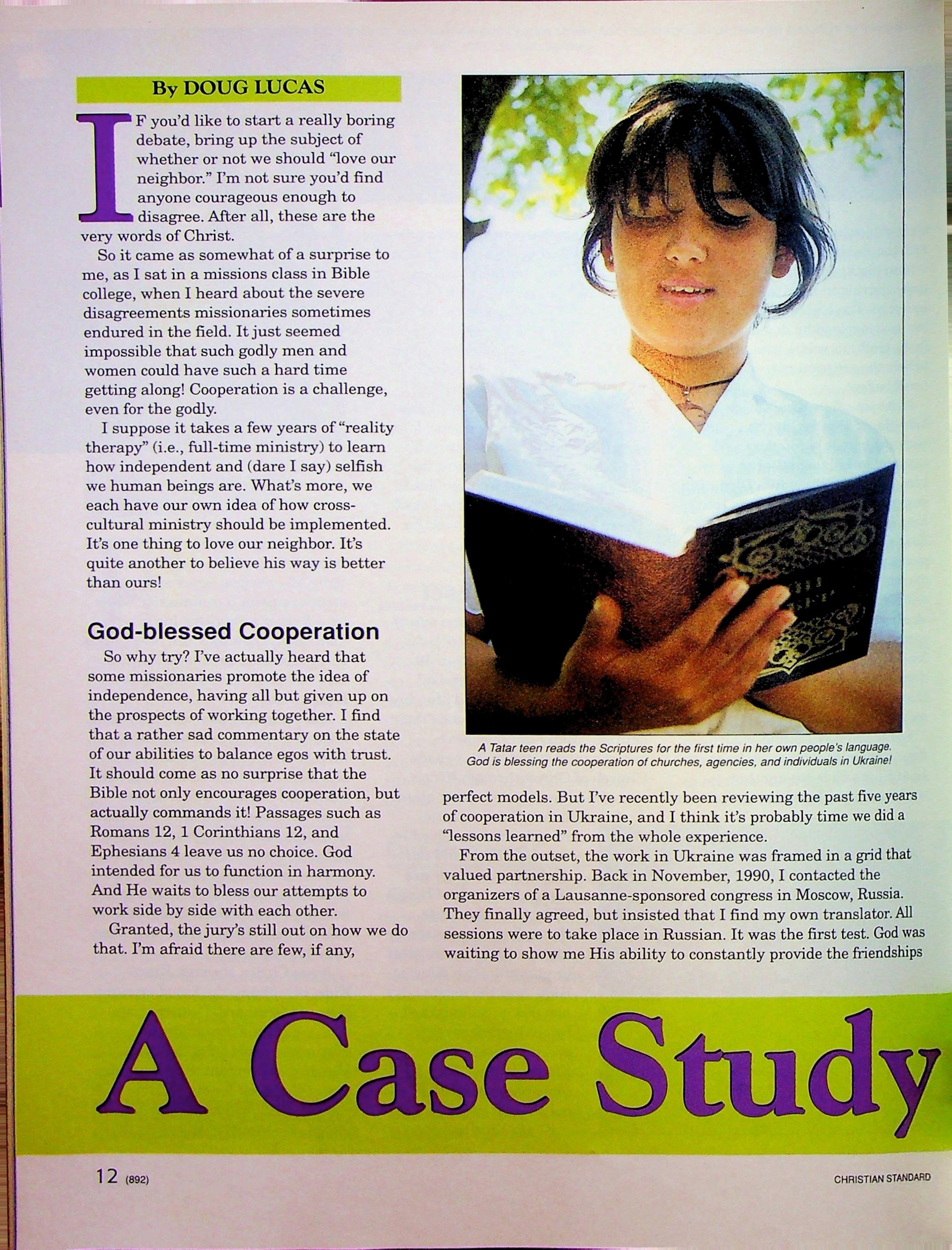 By DOUG LUCAS

IF you'd like to start a really boring debate, bring up the subject of whether or not we should "love our neighbor." I'm not sure you'd find anyone courageous enough to disagree. After all, these are the very words of Christ.

So it came as somewhat of a surprise to me, as I sat in a missions class in Bible college, when I heard about the severe disagreements missionaries sometimes endured in the field. It just seemed impossible that such godly men and women could have such a hard time getting along! Cooperation is a challenge, even for the godly.

I suppose it takes a few years of "reality therapy" (i.e., full-time ministry) to learn how independent and (dare I say) selfish we human beings are. What's more, we each have our own idea of how cross-cultural ministry should be implemented. It's one thing to love our neighbor. It's quite another to believe his way is better than ours!

God-blessed Cooperation

So why try? I've actually heard that some missionaries promote the idea of independence, having all but given up on the prospects of working together. I find that a rather sad commentary on the state of our abilities to balance egos with trust. It should come as no surprise that the Bible not only encourages cooperation, but actually commands it! Passages such as Romans 12, 1 Corinthians 12, and Ephesians 4 leave us no choice. God intended for us to function in harmony. And He waits to bless our attempts to work side by side with each other.

Granted, the jury's still out on how we do that. I'm afraid there are few, if any,

A Tatar teen reads the Scriptures for the first time in her own people's language. God is blessing the cooperation of churches, agencies, and individuals in Ukraine!

perfect models. But I've recently been reviewing the past five years of cooperation in Ukraine, and I think it's probably time we did a "lessons learned" from the whole experience.

From the outset, the work in Ukraine was framed in a grid that valued partnership. Back in November, 1990, I contacted the organizers of a Lausanne-sponsored congress in Moscow, Russia. They finally agreed, but insisted that I find my own translator. All sessions were to take place in Russian. It was the first test. God was waiting to show me His ability to constantly provide the friendships

A Case Study

12 (892)

CHRISTIAN STANDARD